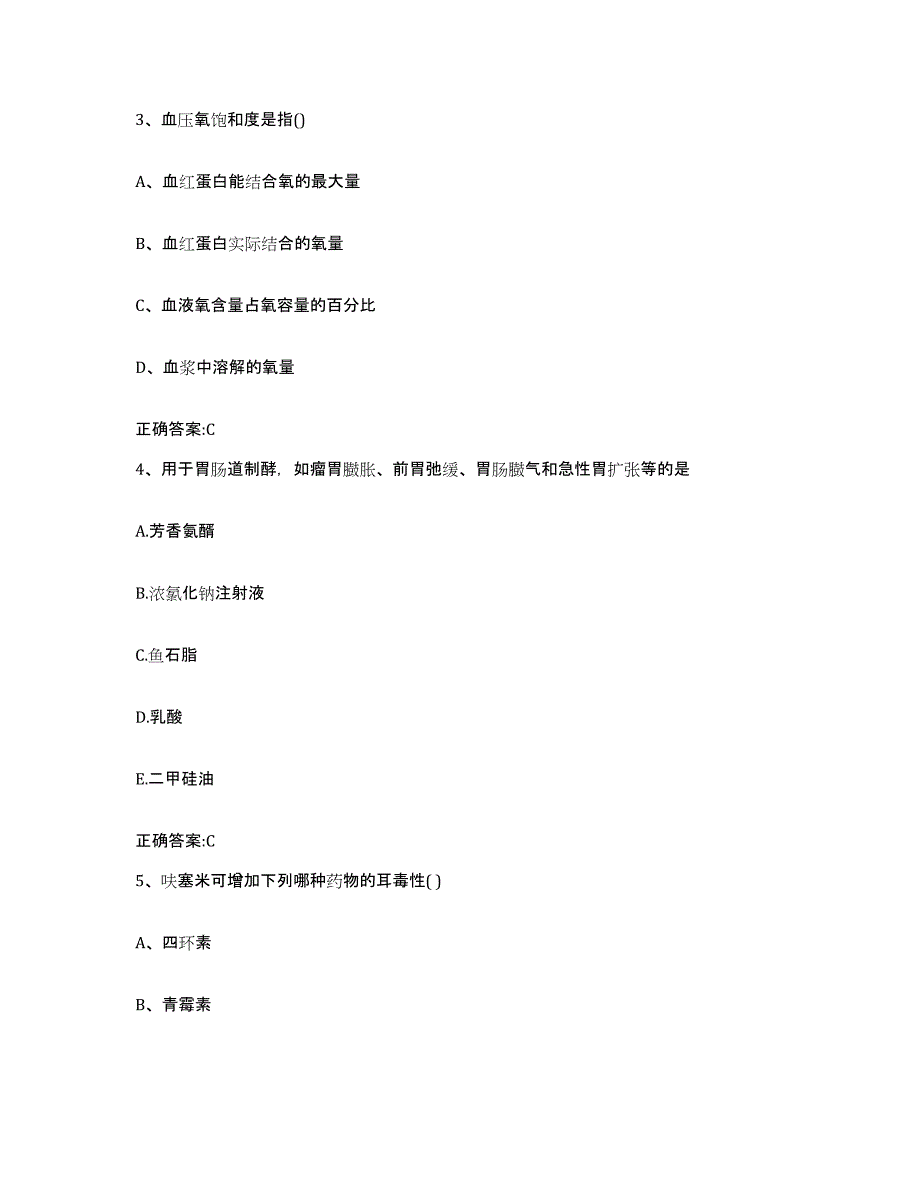 3、血压氧饱和度是指()

A、血红蛋白能结合氧的最大量

B、血红蛋白实际结合的氧量

C、血液氧含量占氧容量的百分比

D、血浆中溶解的氧量

正确答案:C

4、用于胃肠道制酵，如瘤胃臌胀、前胃弛缓、胃肠臌气和急性胃扩张等的是

A.芳香氨醑

B.浓氯化钠注射液

C.鱼石脂

D.乳酸

E.二甲硅油

正确答案:C

5、呋塞米可增加下列哪种药物的耳毒性( )

A、四环素

B、青霉素